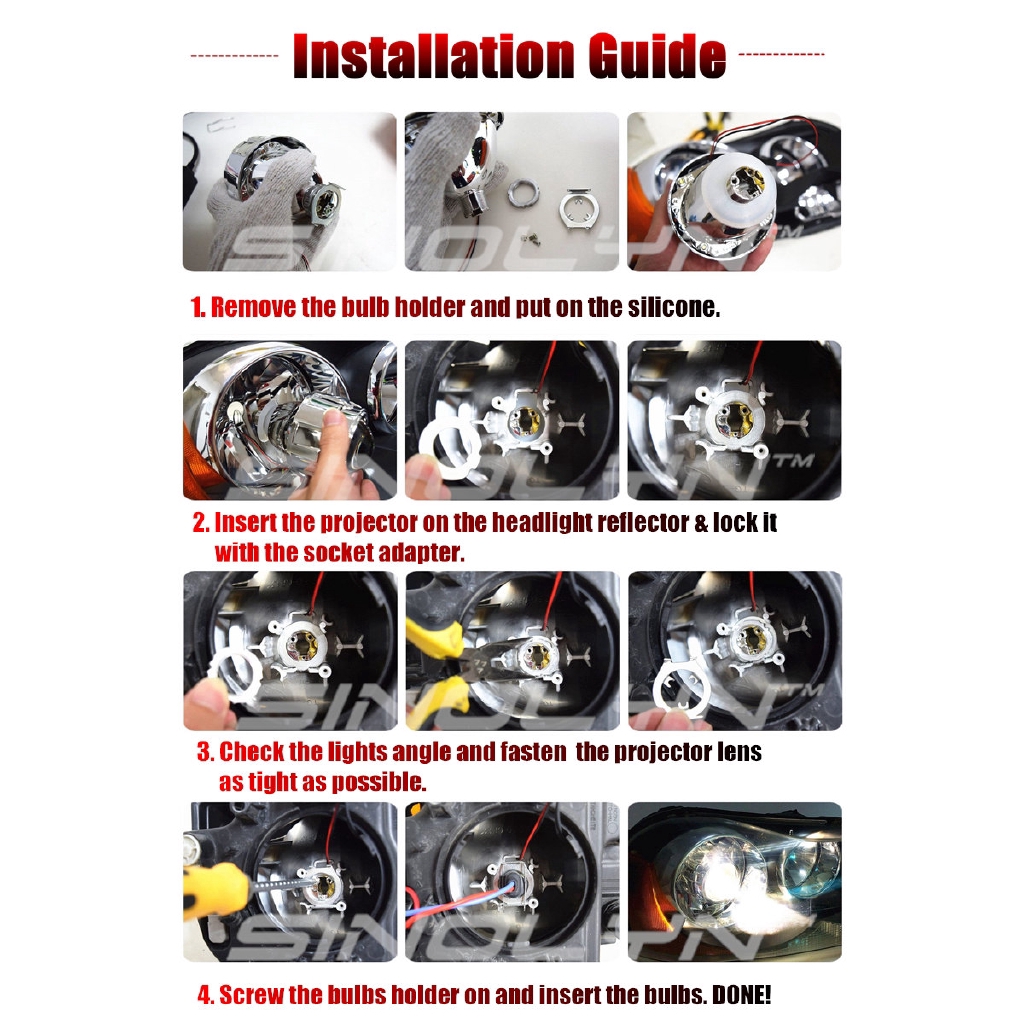 Installation Guide

1. Remove the bulb holder and put on the silicone.

2. Insert the projector on the headlight reflector & lock it with the socket adapter.

3. Check the lights angle and fasten the projector lens as tight as possible.

4. Screw the bulbs holder on and insert the bulbs. DONE!

SINOLYN™